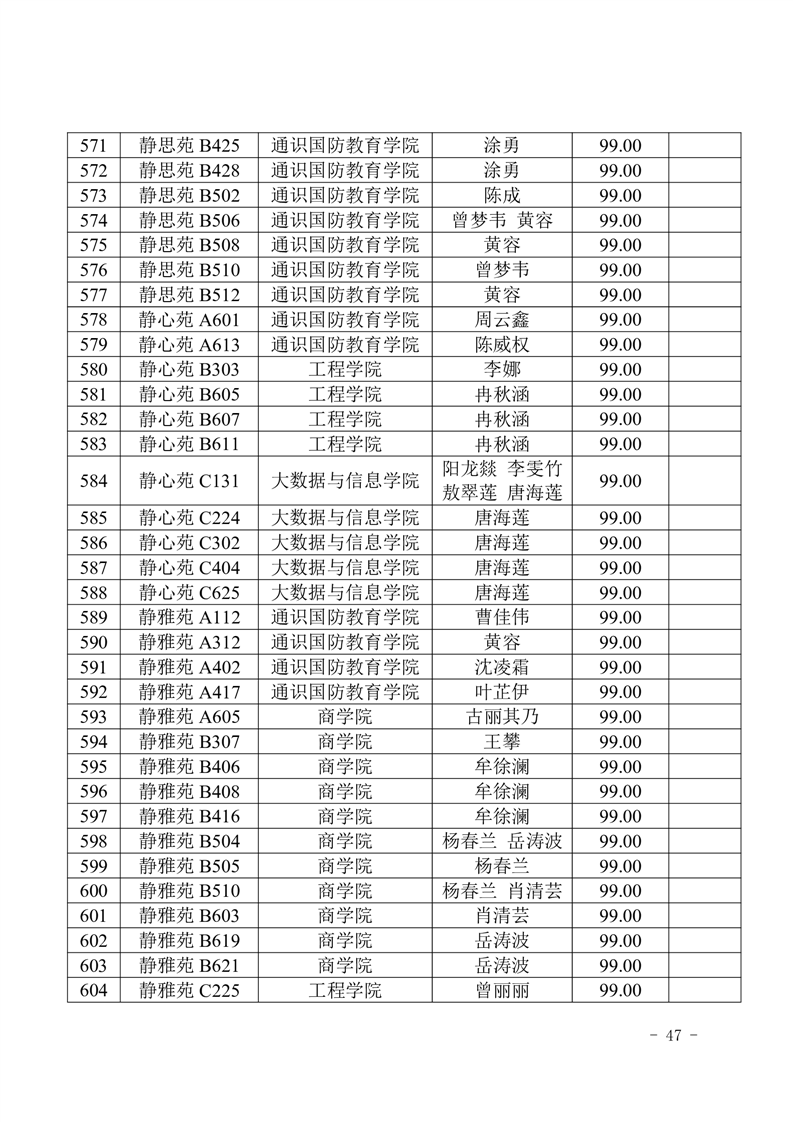 | 571 | 静思苑 B425 | 通识国防教育学院 | 涂勇 | 99.00 | |
|---|---|---|---|---|---|
| 572 | 静思苑 B428 | 通识国防教育学院 | 涂勇 | 99.00 | |
| 573 | 静思苑 B502 | 通识国防教育学院 | 陈成 | 99.00 | |
| 574 | 静思苑 B506 | 通识国防教育学院 | 曾梦韦 黄容 | 99.00 | |
| 575 | 静思苑 B508 | 通识国防教育学院 | 黄容 | 99.00 | |
| 576 | 静思苑 B510 | 通识国防教育学院 | 曾梦韦 | 99.00 | |
| 577 | 静思苑 B512 | 通识国防教育学院 | 黄容 | 99.00 | |
| 578 | 静心苑 A601 | 通识国防教育学院 | 周云鑫 | 99.00 | |
| 579 | 静心苑 A613 | 通识国防教育学院 | 陈威权 | 99.00 | |
| 580 | 静心苑 B303 | 工程学院 | 李娜 | 99.00 | |
| 581 | 静心苑 B605 | 工程学院 | 冉秋涵 | 99.00 | |
| 582 | 静心苑 B607 | 工程学院 | 冉秋涵 | 99.00 | |
| 583 | 静心苑 B611 | 工程学院 | 冉秋涵 | 99.00 | |
| 584 | 静心苑 C131 | 大数据与信息学院 | 阳龙燚 李雯竹 敖翠莲 唐海莲 | 99.00 | |
| 585 | 静心苑 C224 | 大数据与信息学院 | 唐海莲 | 99.00 | |
| 586 | 静心苑 C302 | 大数据与信息学院 | 唐海莲 | 99.00 | |
| 587 | 静心苑 C404 | 大数据与信息学院 | 唐海莲 | 99.00 | |
| 588 | 静心苑 C625 | 大数据与信息学院 | 唐海莲 | 99.00 | |
| 589 | 静雅苑 A112 | 通识国防教育学院 | 曹佳伟 | 99.00 | |
| 590 | 静雅苑 A312 | 通识国防教育学院 | 黄容 | 99.00 | |
| 591 | 静雅苑 A402 | 通识国防教育学院 | 沈凌霜 | 99.00 | |
| 592 | 静雅苑 A417 | 通识国防教育学院 | 叶芷伊 | 99.00 | |
| 593 | 静雅苑 A605 | 商学院 | 古丽其乃 | 99.00 | |
| 594 | 静雅苑 B307 | 商学院 | 王攀 | 99.00 | |
| 595 | 静雅苑 B406 | 商学院 | 牟徐澜 | 99.00 | |
| 596 | 静雅苑 B408 | 商学院 | 牟徐澜 | 99.00 | |
| 597 | 静雅苑 B416 | 商学院 | 牟徐澜 | 99.00 | |
| 598 | 静雅苑 B504 | 商学院 | 杨春兰 岳涛波 | 99.00 | |
| 599 | 静雅苑 B505 | 商学院 | 杨春兰 | 99.00 | |
| 600 | 静雅苑 B510 | 商学院 | 杨春兰 肖清芸 | 99.00 | |
| 601 | 静雅苑 B603 | 商学院 | 肖清芸 | 99.00 | |
| 602 | 静雅苑 B619 | 商学院 | 岳涛波 | 99.00 | |
| 603 | 静雅苑 B621 | 商学院 | 岳涛波 | 99.00 | |
| 604 | 静雅苑 C225 | 工程学院 | 曾丽丽 | 99.00 | |

- 47 -